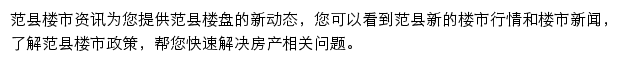 范县楼市资讯为您提供范县楼盘的新动态，您可以看到范县新的楼市行情和楼市新闻，了解范县楼市政策，帮您快速解决房产相关问题。